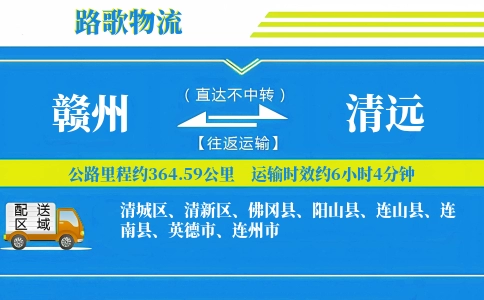 路歌物流

赣州

（直达不中转）

【往返运输】

清远

公路里程约364.59公里　运输时效约6小时4分钟

配送区域

清城区、清新区、佛冈县、阳山县、连山县、连南县、英德市、连州市